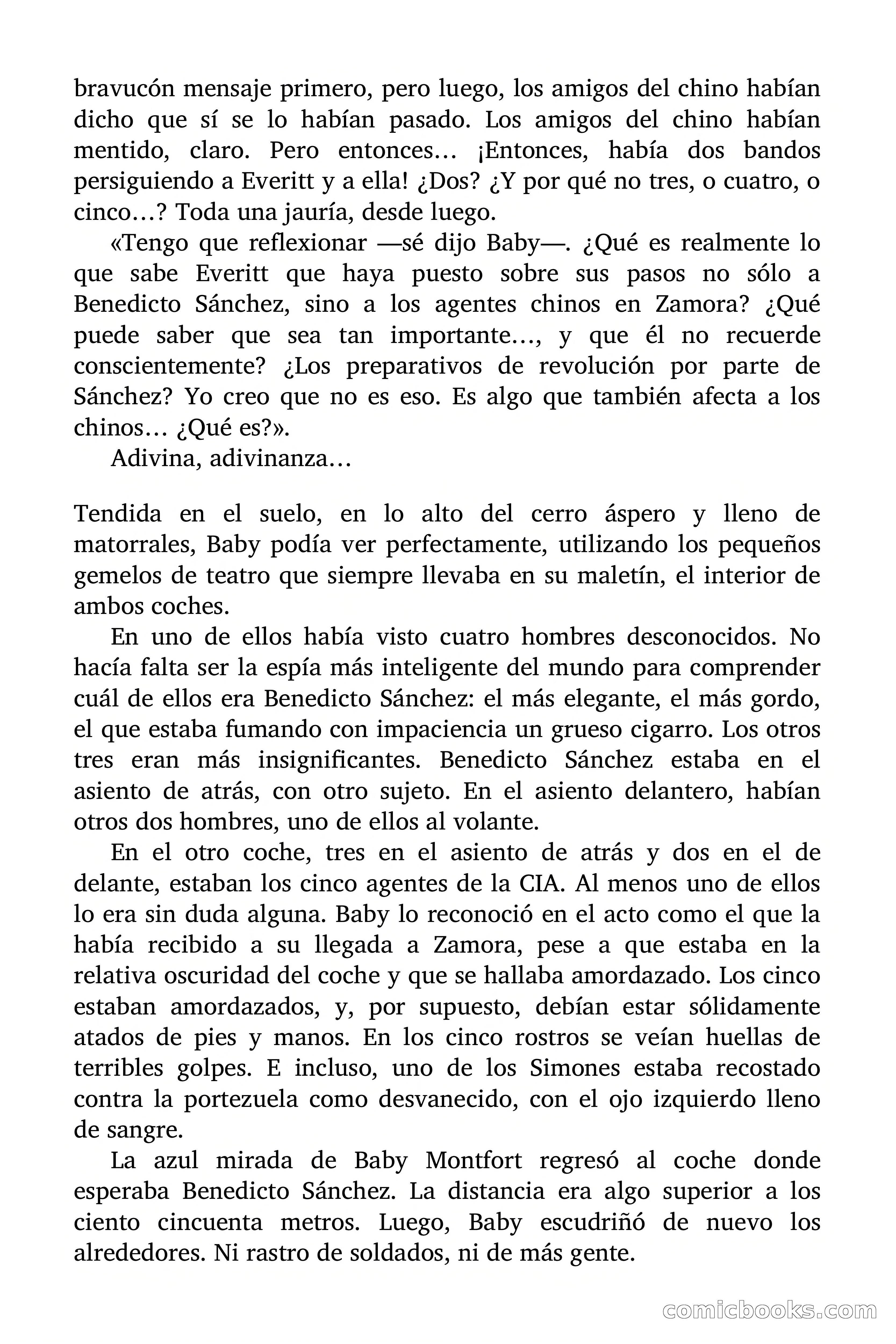 bravucón mensaje primero, pero luego, los amigos del chino habían dicho que sí se lo habían pasado. Los amigos del chino habían mentido, claro. Pero entonces… ¡Entonces, había dos bandos persiguiendo a Everitt y a ella! ¿Dos? ¿Y por qué no tres, o cuatro, o cinco…? Toda una jauría, desde luego.

«Tengo que reflexionar —sé dijo Baby—. ¿Qué es realmente lo que sabe Everitt que haya puesto sobre sus pasos no sólo a Benedicto Sánchez, sino a los agentes chinos en Zamora? ¿Qué puede saber que sea tan importante…, y que él no recuerde conscientemente? ¿Los preparativos de revolución por parte de Sánchez? Yo creo que no es eso. Es algo que también afecta a los chinos… ¿Qué es?».

Adivina, adivinanza…

Tendida en el suelo, en lo alto del cerro áspero y lleno de matorrales, Baby podía ver perfectamente, utilizando los pequeños gemelos de teatro que siempre llevaba en su maletín, el interior de ambos coches.

En uno de ellos había visto cuatro hombres desconocidos. No hacía falta ser la espía más inteligente del mundo para comprender cuál de ellos era Benedicto Sánchez: el más elegante, el más gordo, el que estaba fumando con impaciencia un grueso cigarro. Los otros tres eran más insignificantes. Benedicto Sánchez estaba en el asiento de atrás, con otro sujeto. En el asiento delantero, habían otros dos hombres, uno de ellos al volante.

En el otro coche, tres en el asiento de atrás y dos en el de delante, estaban los cinco agentes de la CIA. Al menos uno de ellos lo era sin duda alguna. Baby lo reconoció en el acto como el que la había recibido a su llegada a Zamora, pese a que estaba en la relativa oscuridad del coche y que se hallaba amordazado. Los cinco estaban amordazados, y, por supuesto, debían estar sólidamente atados de pies y manos. En los cinco rostros se veían huellas de terribles golpes. E incluso, uno de los Simones estaba recostado contra la portezuela como desvanecido, con el ojo izquierdo lleno de sangre.

La azul mirada de Baby Montfort regresó al coche donde esperaba Benedicto Sánchez. La distancia era algo superior a los ciento cincuenta metros. Luego, Baby escudriñó de nuevo los alrededores. Ni rastro de soldados, ni de más gente.

comicbooks.com